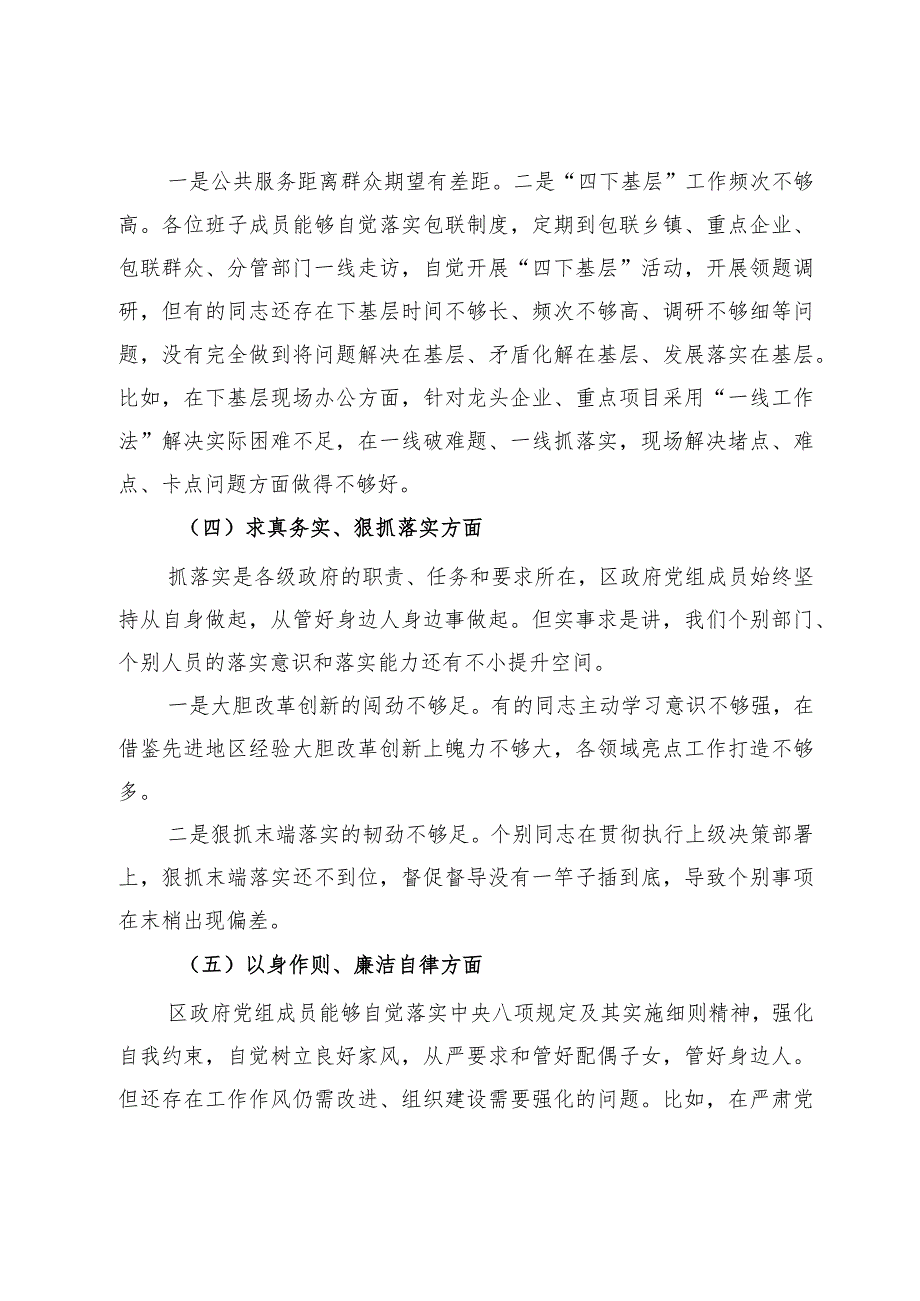 一是公共服务距离群众期望有差距。二是“四下基层”工作频次不够高。各位班子成员能够自觉落实包联制度，定期到包联乡镇、重点企业、包联群众、分管部门一线走访，自觉开展“四下基层”活动，开展领题调研，但有的同志还存在下基层时间不够长、频次不够高、调研不够细等问题，没有完全做到将问题解决在基层、矛盾化解在基层、发展落实在基层。比如，在下基层现场办公方面，针对龙头企业、重点项目采用“一线工作法”解决实际困难不足，在一线破难题、一线抓落实，现场解决堵点、难点、卡点问题方面做得不够好。

（四）求真务实、狠抓落实方面

抓落实是各级政府的职责、任务和要求所在，区政府党组成员始终坚持从自身做起，从管好身边人身边事做起。但实事求是讲，我们个别部门、个别人员的落实意识和落实能力还有不小提升空间。

一是大胆改革创新的闯劲不够足。有的同志主动学习意识不够强，在借鉴先进地区经验大胆改革创新上魄力不够大，各领域亮点工作打造不够多。

二是狠抓末端落实的韧劲不够足。个别同志在贯彻执行上级决策部署上，狠抓末端落实还不到位，督促督导没有一竿子插到底，导致个别事项在末梢出现偏差。

（五）以身作则、廉洁自律方面

区政府党组成员能够自觉落实中央八项规定及其实施细则精神，强化自我约束，自觉树立良好家风，从严要求和管好配偶子女，管好身边人。但还存在工作作风仍需改进、组织建设需要强化的问题。比如，在严肃党